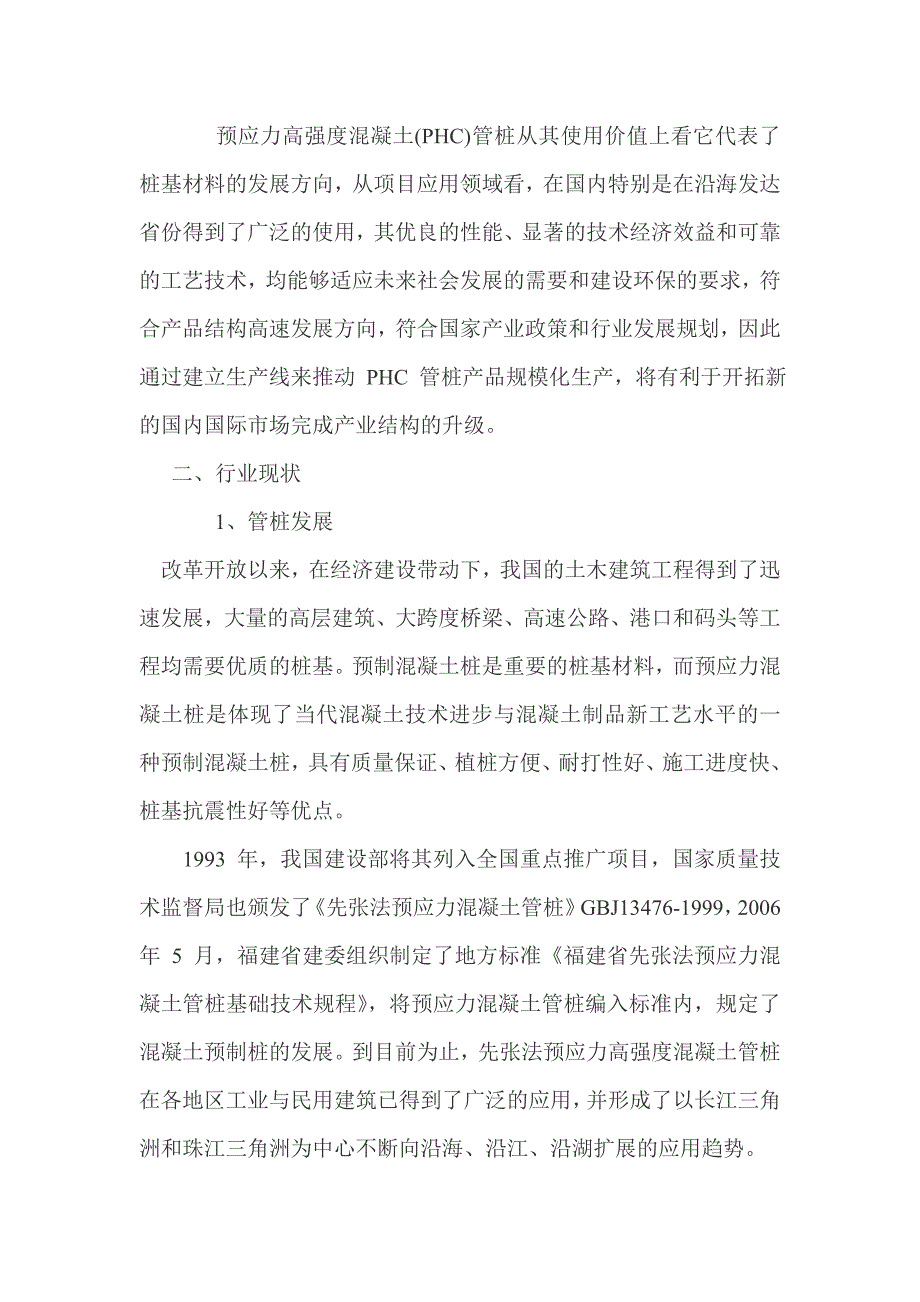 预应力高强度混凝土(PHC)管桩从其使用价值上看它代表了桩基材料的发展方向，从项目应用领域看，在国内特别是在沿海发达省份得到了广泛的使用，其优良的性能、显著的技术经济效益和可靠的工艺技术，均能够适应未来社会发展的需要和建设环保的要求，符合产品结构高速发展方向，符合国家产业政策和行业发展规划，因此通过建立生产线来推动 PHC 管桩产品规模化生产，将有利于开拓新的国内国际市场完成产业结构的升级。

二、行业现状

1、管桩发展

改革开放以来，在经济建设带动下，我国的土木建筑工程得到了迅速发展，大量的高层建筑、大跨度桥梁、高速公路、港口和码头等工程均需要优质的桩基。预制混凝土桩是重要的桩基材料，而预应力混凝土桩是体现了当代混凝土技术进步与混凝土制品新工艺水平的一种预制混凝土桩，具有质量保证、植桩方便、耐打性好、施工进度快、桩基抗震性好等优点。

1993 年，我国建设部将其列入全国重点推广项目，国家质量技术监督局也颁发了《先张法预应力混凝土管桩》GBJ13476-1999，2006 年 5 月，福建省建委组织制定了地方标准《福建省先张法预应力混凝土管桩基础技术规程》，将预应力混凝土管桩编入标准内，规定了混凝土预制桩的发展。到目前为止，先张法预应力高强度混凝土管桩在各地区工业与民用建筑已得到了广泛的应用，并形成了以长江三角洲和珠江三角洲为中心不断向沿海、沿江、沿湖扩展的应用趋势。